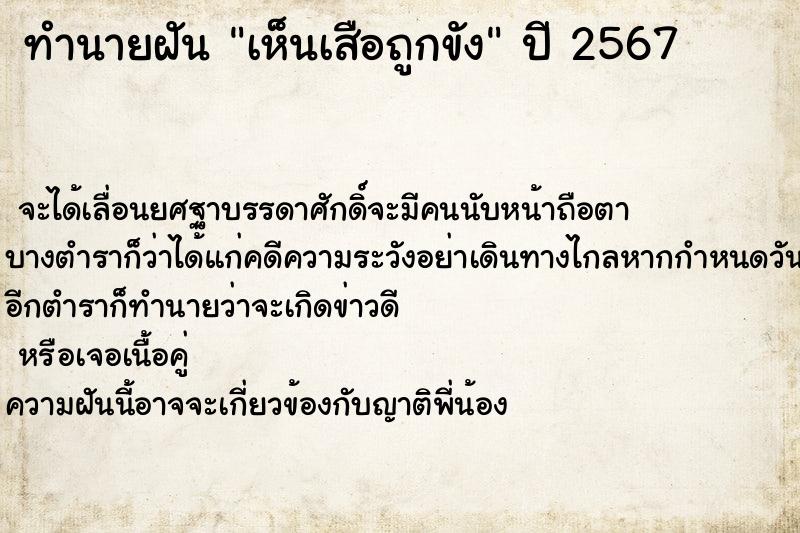 ทำนายฝัน "เห็นเสือถูกขัง" ปี 2567

จะได้เลื่อนยศฐาบรรดาศักดิ์จะมีคนนับหน้าถือตา
บางตำราก็ว่าได้แก่คดีความระวังอย่าเดินทางไกลหากกำหนดวัน
อีกตำราก็ทำนายว่าจะเกิดข่าวดี
หรือเจอเนื้อคู่
ความฝันนี้อาจจะเกี่ยวข้องกับญาติพี่น้อง